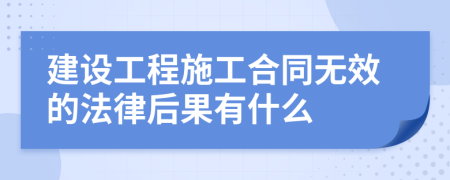 建设工程施工合同无效的法律后果有什么